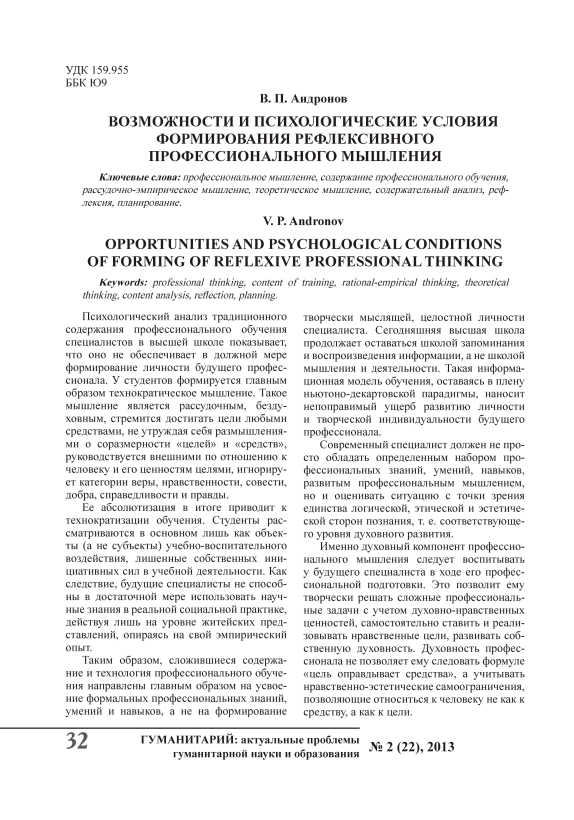 УДК 159.955
ББК Ю9

В. П. Андронов

ВОЗМОЖНОСТИ И ПСИХОЛОГИЧЕСКИЕ УСЛОВИЯ ФОРМИРОВАНИЯ РЕФЛЕКСИВНОГО ПРОФЕССИОНАЛЬНОГО МЫШЛЕНИЯ

Ключевые слова: профессиональное мышление, содержание профессионального обучения, рассудочно-эмпирическое мышление, теоретическое мышление, содержательный анализ, рефлексия, планирование.

V. P. Andronov

OPPORTUNITIES AND PSYCHOLOGICAL CONDITIONS OF FORMING OF REFLEXIVE PROFESSIONAL THINKING

Keywords: professional thinking, content of training, rational-empirical thinking, theoretical thinking, content analysis, reflection, planning.

Психологический анализ традиционного содержания профессионального обучения специалистов в высшей школе показывает, что оно не обеспечивает в должной мере формирование личности будущего профессионала. У студентов формируется главным образом технократическое мышление. Такое мышление является рассудочным, бездуховным, стремится достигать цели любыми средствами, не утруждая себя размышлениями о соразмерности «целей» и «средств», руководствуется внешними по отношению к человеку и его ценностям целями, игнорирует категории веры, нравственности, совести, добра, справедливости и правды.

Ее абсолютизация в итоге приводит к технократизации обучения. Студенты рассматриваются в основном лишь как объекты (а не субъекты) учебно-воспитательного воздействия, лишенные собственных инициативных сил в учебной деятельности. Как следствие, будущие специалисты не способны в достаточной мере использовать научные знания в реальной социальной практике, действуя лишь на уровне житейских представлений, опираясь на свой эмпирический опыт.

Таким образом, сложившиеся содержание и технология профессионального обучения направлены главным образом на усвоение формальных профессиональных знаний, умений и навыков, а не на формирование творчески мыслящей, целостной личности специалиста. Сегодняшняя высшая школа продолжает оставаться школой запоминания и воспроизведения информации, а не школой мышления и деятельности. Такая информационная модель обучения, оставаясь в плену ньютоно-декартовской парадигмы, наносит непоправимый ущерб развитию личности и творческой индивидуальности будущего профессионала.

Современный специалист должен не просто обладать определенным набором профессиональных знаний, умений, навыков, развитым профессиональным мышлением, но и оценивать ситуацию с точки зрения единства логической, этической и эстетической сторон познания, т. е. соответствующего уровня духовного развития.

Именно духовный компонент профессионального мышления следует воспитывать у будущего специалиста в ходе его профессиональной подготовки. Это позволит ему творчески решать сложные профессиональные задачи с учетом духовно-нравственных ценностей, самостоятельно ставить и реализовывать нравственные цели, развивать собственную духовность. Духовность профессионала не позволяет ему следовать формуле «цель оправдывает средства», а учитывать нравственно-эстетические самоограничения, позволяющие относиться к человеку не как к средству, а как к цели.

32 ГУМАНИТАРИЙ: актуальные проблемы гуманитарной науки и образования № 2 (22), 2013